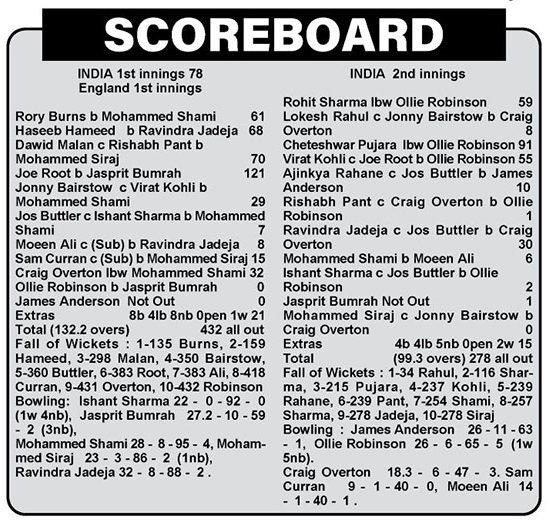 SCOREBOARD

INDIA 1st innings 78
England 1st innings

Rory Burns b Mohammed Shami 61
Haseeb Hameed b Ravindra Jadeja 68
Dawid Malan c Rishabh Pant b Mohammed Siraj 70
Joe Root b Jasprit Bumrah 121
Jonny Bairstow c Virat Kohli b Mohammed Shami 29
Jos Buttler c Ishant Sharma b Mohammed Shami 7
Moeen Ali c (Sub) b Ravindra Jadeja 8
Sam Curran c (Sub) b Mohammed Siraj 15
Craig Overton lbw Mohammed Shami 32
Ollie Robinson b Jasprit Bumrah 0
James Anderson Not Out 0
Extras 8b 4lb 8nb 0pen 1w 21
Total (132.2 overs) 432 all out
Fall of Wickets : 1-135 Burns, 2-159 Hameed, 3-298 Malan, 4-350 Bairstow, 5-360 Buttler, 6-383 Root, 7-383 Ali, 8-418 Curran, 9-431 Overton, 10-432 Robinson
Bowling: Ishant Sharma 22 - 0 - 92 - 0 (1w 4nb), Jasprit Bumrah 27.2 - 10 - 59 - 2 (3nb),
Mohammed Shami 28 - 8 - 95 - 4, Mohammed Siraj 23 - 3 - 86 - 2 (1nb), Ravindra Jadeja 32 - 8 - 88 - 2 .

INDIA 2nd innings

Rohit Sharma lbw Ollie Robinson 59
Lokesh Rahul c Jonny Bairstow b Craig Overton 8
Cheteshwar Pujara lbw Ollie Robinson 91
Virat Kohli c Joe Root b Ollie Robinson 55
Ajinkya Rahane c Jos Buttler b James Anderson 10
Rishabh Pant c Craig Overton b Ollie Robinson 1
Ravindra Jadeja c Jos Buttler b Craig Overton 30
Mohammed Shami b Moeen Ali 6
Ishant Sharma c Jos Buttler b Ollie Robinson 2
Jasprit Bumrah Not Out 1
Mohammed Siraj c Jonny Bairstow b Craig Overton 0
Extras 4b 4lb 5nb 0pen 2w 15
Total (99.3 overs) 278 all out
Fall of Wickets : 1-34 Rahul, 2-116 Sharma, 3-215 Pujara, 4-237 Kohli, 5-239 Rahane, 6-239 Pant, 7-254 Shami, 8-257 Sharma, 9-278 Jadeja, 10-278 Siraj
Bowling : James Anderson 26 - 11 - 63 - 1, Ollie Robinson 26 - 6 - 65 - 5 (1w 5nb).
Craig Overton 18.3 - 6 - 47 - 3. Sam Curran 9 - 1 - 40 - 0, Moeen Ali 14 - 1 - 40 - 1 .